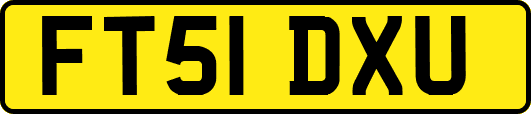 FT51 DXU